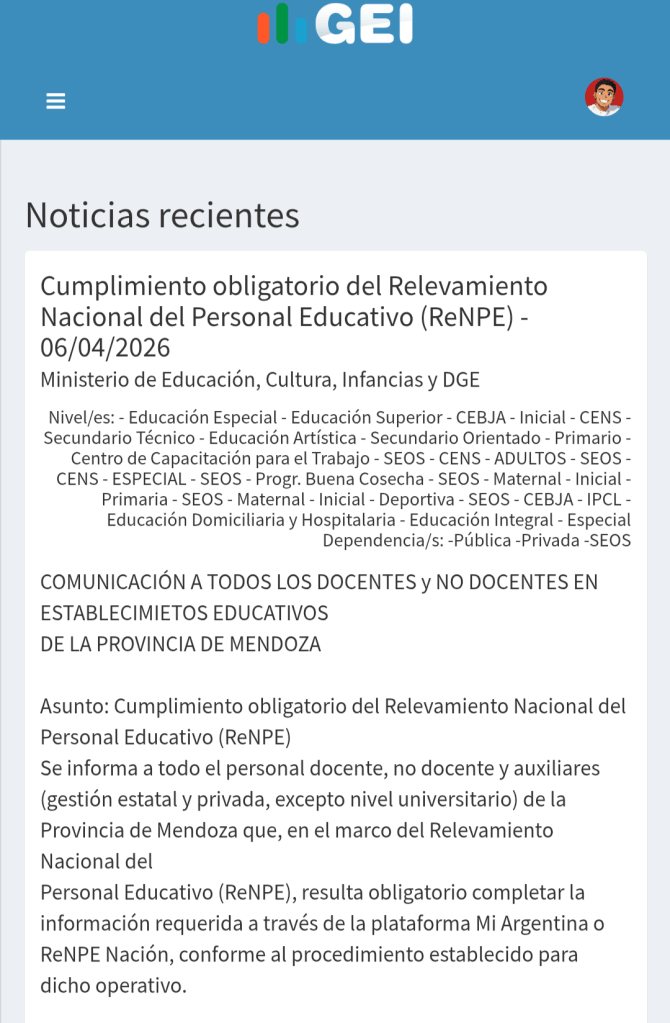 GEI

Noticias recientes

Cumplimiento obligatorio del Relevamiento Nacional del Personal Educativo (ReNPE) - 06/04/2026

Ministerio de Educación, Cultura, Infancias y DGE

Nivel/es: - Educación Especial - Educación Superior - CEBJA - Inicial - CENS - Secundario Técnico - Educación Artística - Secundario Orientado - Primario - Centro de Capacitación para el Trabajo - SEOS - CENS - ADULTOS - SEOS - CENS - ESPECIAL - SEOS - Progr. Buena Cosecha - SEOS - Maternal - Inicial - Primaria - SEOS - Maternal - Inicial - Deportiva - SEOS - CEBJA - IPCL - Educación Domiciliaria y Hospitalaria - Educación Integral - Especial
Dependencia/s: -Pública -Privada -SEOS

COMUNICACIÓN A TODOS LOS DOCENTES y NO DOCENTES EN ESTABLECIMIETOS EDUCATIVOS
DE LA PROVINCIA DE MENDOZA

Asunto: Cumplimiento obligatorio del Relevamiento Nacional del Personal Educativo (ReNPE)
Se informa a todo el personal docente, no docente y auxiliares (gestión estatal y privada, excepto nivel universitario) de la Provincia de Mendoza que, en el marco del Relevamiento Nacional del
Personal Educativo (ReNPE), resulta obligatorio completar la información requerida a través de la plataforma Mi Argentina o ReNPE Nación, conforme al procedimiento establecido para dicho operativo.